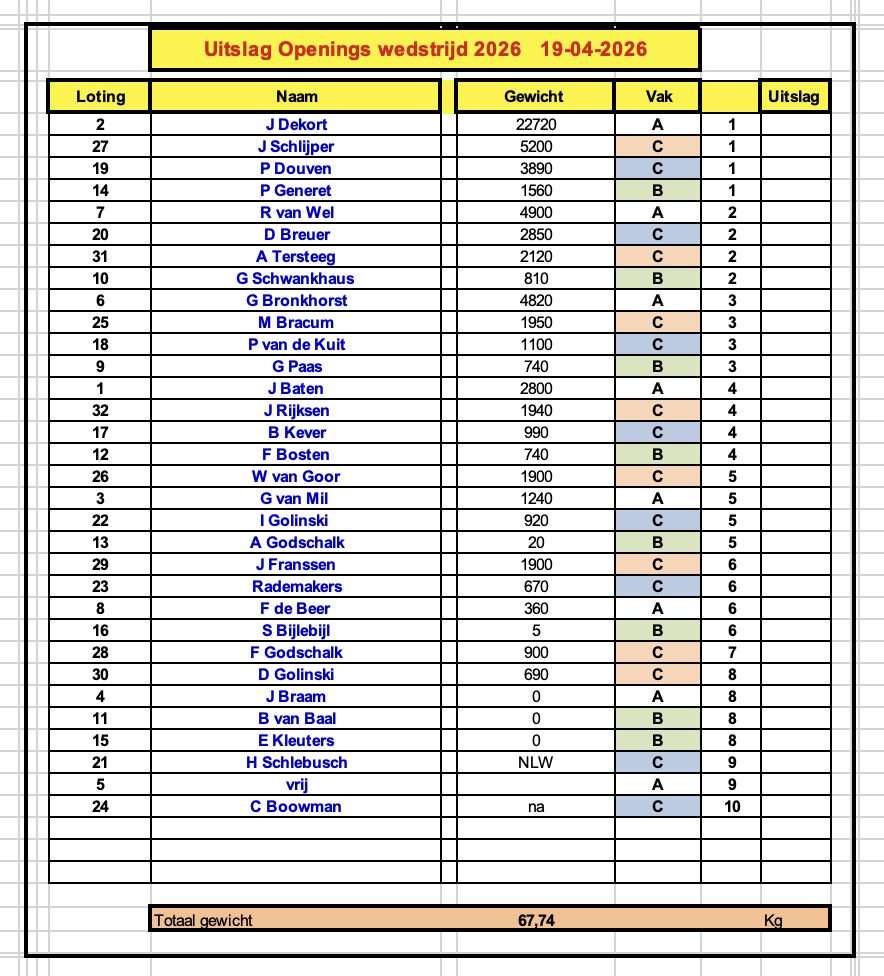 Uitslag Openings wedstrijd 2026 19-04-2026

| Loting | Naam | Gewicht | Vak | | Uitslag |
|---|---|---|---|---|---|
| 2 | J Dekort | 22720 | A | 1 | |
| 27 | J Schlijper | 5200 | C | 1 | |
| 19 | P Douven | 3890 | C | 1 | |
| 14 | P Generet | 1560 | B | 1 | |
| 7 | R van Wel | 4900 | A | 2 | |
| 20 | D Breuer | 2850 | C | 2 | |
| 31 | A Tersteeg | 2120 | C | 2 | |
| 10 | G Schwankhaus | 810 | B | 2 | |
| 6 | G Bronkhorst | 4820 | A | 3 | |
| 25 | M Bracum | 1950 | C | 3 | |
| 18 | P van de Kuit | 1100 | C | 3 | |
| 9 | G Paas | 740 | B | 3 | |
| 1 | J Baten | 2800 | A | 4 | |
| 32 | J Rijksen | 1940 | C | 4 | |
| 17 | B Kever | 990 | C | 4 | |
| 12 | F Bosten | 740 | B | 4 | |
| 26 | W van Goor | 1900 | C | 5 | |
| 3 | G van Mil | 1240 | A | 5 | |
| 22 | I Golinski | 920 | C | 5 | |
| 13 | A Godschalk | 20 | B | 5 | |
| 29 | J Franssen | 1900 | C | 6 | |
| 23 | Rademakers | 670 | C | 6 | |
| 8 | F de Beer | 360 | A | 6 | |
| 16 | S Bijlebijl | 5 | B | 6 | |
| 28 | F Godschalk | 900 | C | 7 | |
| 30 | D Golinski | 690 | C | 8 | |
| 4 | J Braam | 0 | A | 8 | |
| 11 | B van Baal | 0 | B | 8 | |
| 15 | E Kleuters | 0 | B | 8 | |
| 21 | H Schlebusch | NLW | C | 9 | |
| 5 | vrij | | A | 9 | |
| 24 | C Boowman | na | C | 10 | |

Totaal gewicht 67,74 Kg